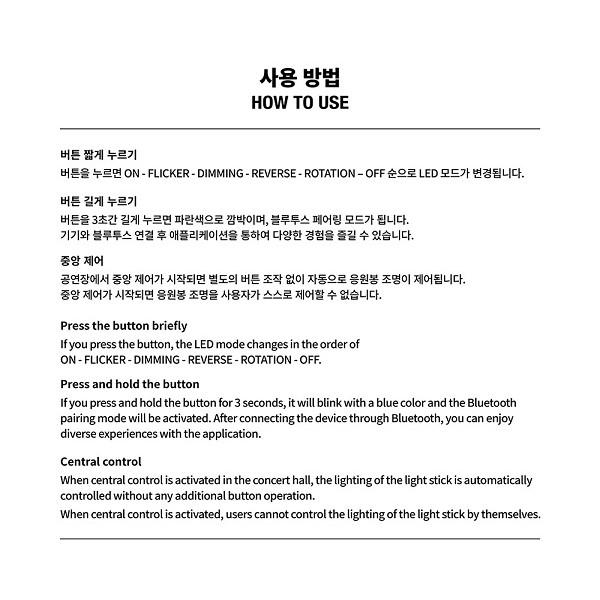 사용 방법
HOW TO USE

버튼 짧게 누르기
버튼을 누르면 ON - FLICKER - DIMMING - REVERSE - ROTATION – OFF 순으로 LED 모드가 변경됩니다.

버튼 길게 누르기
버튼을 3초간 길게 누르면 파란색으로 깜박이며, 블루투스 페어링 모드가 됩니다.
기기와 블루투스 연결 후 애플리케이션을 통하여 다양한 경험을 즐길 수 있습니다.

중앙 제어
공연장에서 중앙 제어가 시작되면 별도의 버튼 조작 없이 자동으로 응원봉 조명이 제어됩니다.
중앙 제어가 시작되면 응원봉 조명을 사용자가 스스로 제어할 수 없습니다.

Press the button briefly
If you press the button, the LED mode changes in the order of ON - FLICKER - DIMMING - REVERSE - ROTATION - OFF.

Press and hold the button
If you press and hold the button for 3 seconds, it will blink with a blue color and the Bluetooth pairing mode will be activated. After connecting the device through Bluetooth, you can enjoy diverse experiences with the application.

Central control
When central control is activated in the concert hall, the lighting of the light stick is automatically controlled without any additional button operation.
When central control is activated, users cannot control the lighting of the light stick by themselves.